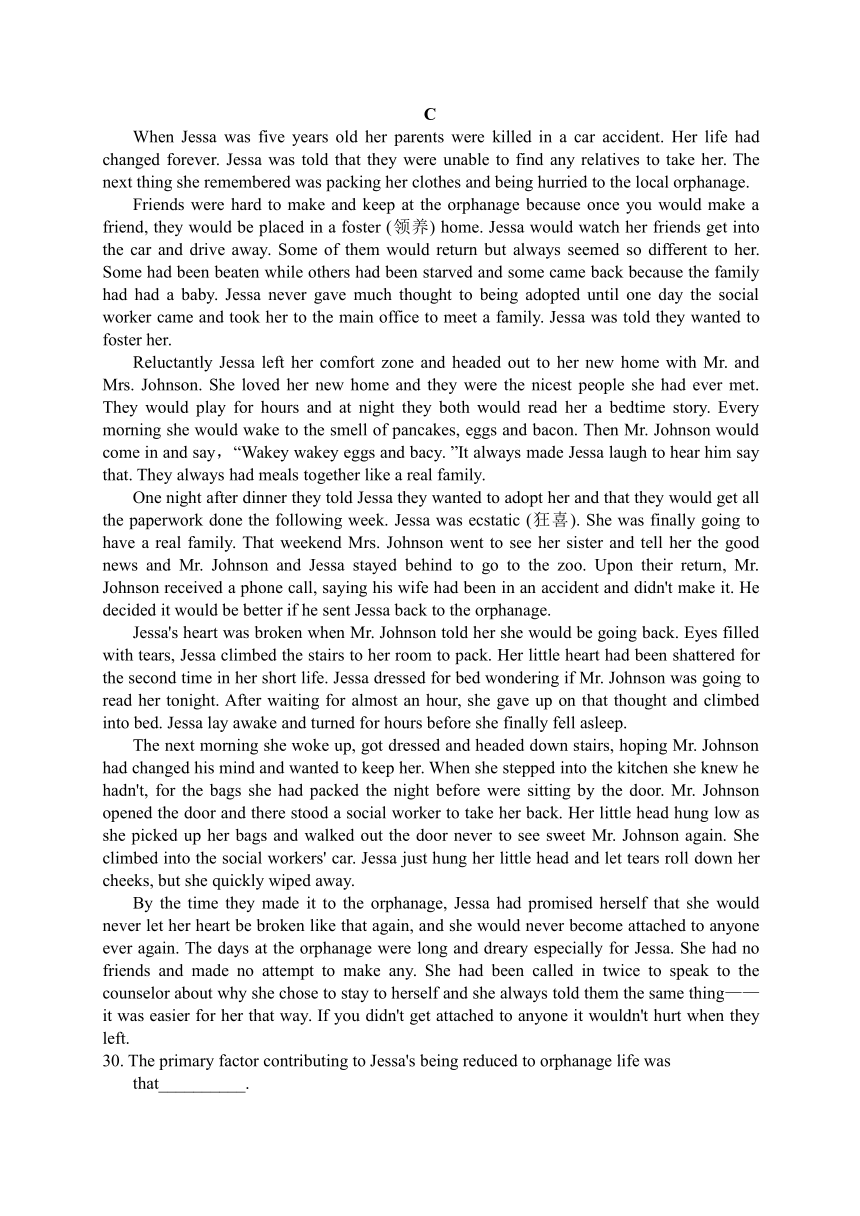 C

When Jessa was five years old her parents were killed in a car accident. Her life had changed forever. Jessa was told that they were unable to find any relatives to take her. The next thing she remembered was packing her clothes and being hurried to the local orphanage.

Friends were hard to make and keep at the orphanage because once you would make a friend, they would be placed in a foster (领养) home. Jessa would watch her friends get into the car and drive away. Some of them would return but always seemed so different to her. Some had been beaten while others had been starved and some came back because the family had had a baby. Jessa never gave much thought to being adopted until one day the social worker came and took her to the main office to meet a family. Jessa was told they wanted to foster her.

Reluctantly Jessa left her comfort zone and headed out to her new home with Mr. and Mrs. Johnson. She loved her new home and they were the nicest people she had ever met. They would play for hours and at night they both would read her a bedtime story. Every morning she would wake to the smell of pancakes, eggs and bacon. Then Mr. Johnson would come in and say，“Wakey wakey eggs and bacy. ”It always made Jessa laugh to hear him say that. They always had meals together like a real family.

One night after dinner they told Jessa they wanted to adopt her and that they would get all the paperwork done the following week. Jessa was ecstatic (狂喜). She was finally going to have a real family. That weekend Mrs. Johnson went to see her sister and tell her the good news and Mr. Johnson and Jessa stayed behind to go to the zoo. Upon their return, Mr. Johnson received a phone call, saying his wife had been in an accident and didn't make it. He decided it would be better if he sent Jessa back to the orphanage.

Jessa's heart was broken when Mr. Johnson told her she would be going back. Eyes filled with tears, Jessa climbed the stairs to her room to pack. Her little heart had been shattered for the second time in her short life. Jessa dressed for bed wondering if Mr. Johnson was going to read her tonight. After waiting for almost an hour, she gave up on that thought and climbed into bed. Jessa lay awake and turned for hours before she finally fell asleep.

The next morning she woke up, got dressed and headed down stairs, hoping Mr. Johnson had changed his mind and wanted to keep her. When she stepped into the kitchen she knew he hadn't, for the bags she had packed the night before were sitting by the door. Mr. Johnson opened the door and there stood a social worker to take her back. Her little head hung low as she picked up her bags and walked out the door never to see sweet Mr. Johnson again. She climbed into the social workers' car. Jessa just hung her little head and let tears roll down her cheeks, but she quickly wiped away.

By the time they made it to the orphanage, Jessa had promised herself that she would never let her heart be broken like that again, and she would never become attached to anyone ever again. The days at the orphanage were long and dreary especially for Jessa. She had no friends and made no attempt to make any. She had been called in twice to speak to the counselor about why she chose to stay to herself and she always told them the same thing——it was easier for her that way. If you didn't get attached to anyone it wouldn't hurt when they left.

30. The primary factor contributing to Jessa's being reduced to orphanage life was that__________.